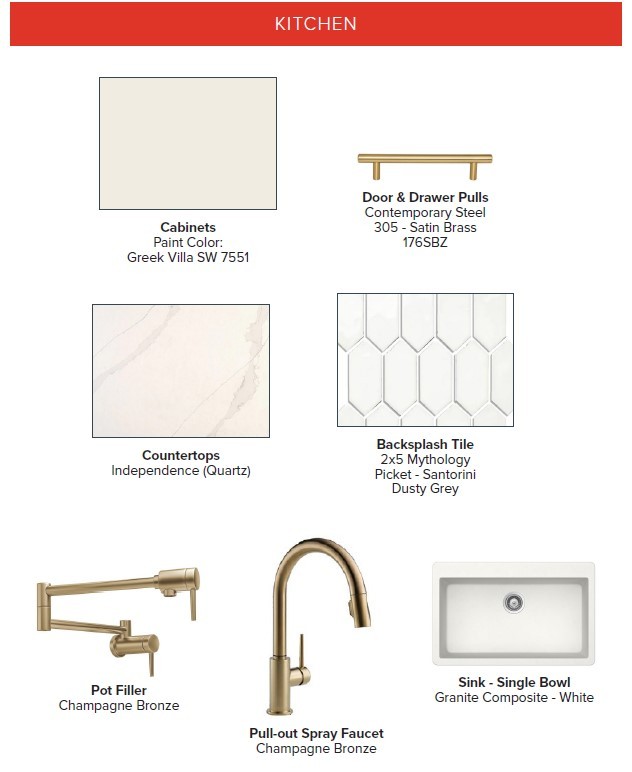 KITCHEN

Cabinets
Paint Color:
Greek Villa SW 7551

Door & Drawer Pulls
Contemporary Steel
305 - Satin Brass
176SBZ

Countertops
Independence (Quartz)

Backsplash Tile
2x5 Mythology
Picket - Santorini
Dusty Grey

Pot Filler
Champagne Bronze

Pull-out Spray Faucet
Champagne Bronze

Sink - Single Bowl
Granite Composite - White